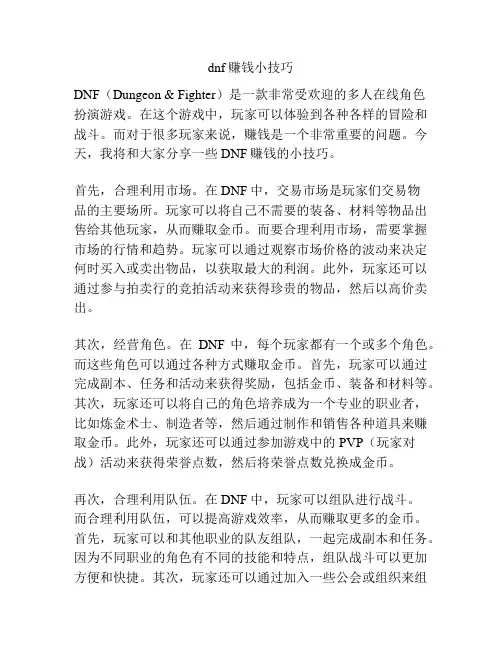 dnf 赚钱小技巧

DNF（Dungeon & Fighter）是一款非常受欢迎的多人在线角色扮演游戏。在这个游戏中，玩家可以体验到各种各样的冒险和战斗。而对于很多玩家来说，赚钱是一个非常重要的问题。今天，我将和大家分享一些 DNF 赚钱的小技巧。

首先，合理利用市场。在 DNF 中，交易市场是玩家们交易物品的主要场所。玩家可以将自己不需要的装备、材料等物品出售给其他玩家，从而赚取金币。而要合理利用市场，需要掌握市场的行情和趋势。玩家可以通过观察市场价格的波动来决定何时买入或卖出物品，以获取最大的利润。此外，玩家还可以通过参与拍卖行的竞拍活动来获得珍贵的物品，然后以高价卖出。

其次，经营角色。在 DNF 中，每个玩家都有一个或多个角色。而这些角色可以通过各种方式赚取金币。首先，玩家可以通过完成副本、任务和活动来获得奖励，包括金币、装备和材料等。其次，玩家还可以将自己的角色培养成为一个专业的职业者，比如炼金术士、制造者等，然后通过制作和销售各种道具来赚取金币。此外，玩家还可以通过参加游戏中的 PVP（玩家对战）活动来获得荣誉点数，然后将荣誉点数兑换成金币。

再次，合理利用队伍。在 DNF 中，玩家可以组队进行战斗。而合理利用队伍，可以提高游戏效率，从而赚取更多的金币。首先，玩家可以和其他职业的队友组队，一起完成副本和任务。因为不同职业的角色有不同的技能和特点，组队战斗可以更加方便和快捷。其次，玩家还可以通过加入一些公会或组织来组